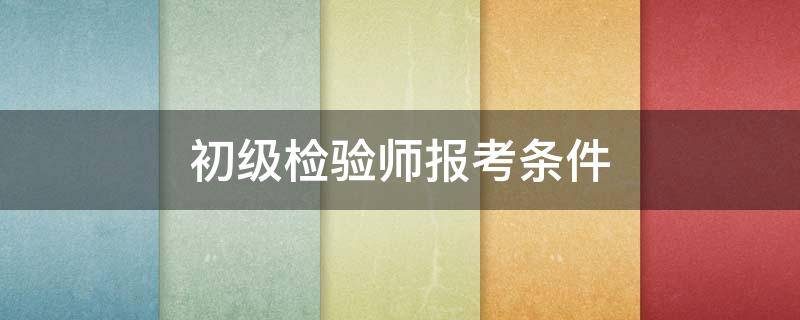 初级检验师报考条件